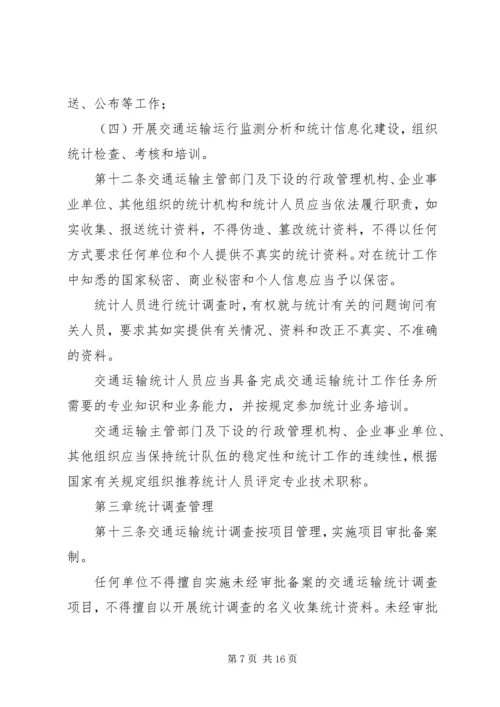 送、公布等工作；

（四）开展交通运输运行监测分析和统计信息化建设，组织统计检查、考核和培训。

第十二条交通运输主管部门及下设的行政管理机构、企业事业单位、其他组织的统计机构和统计人员应当依法履行职责，如实收集、报送统计资料，不得伪造、篡改统计资料，不得以任何方式要求任何单位和个人提供不真实的统计资料。对在统计工作中知悉的国家秘密、商业秘密和个人信息应当予以保密。

统计人员进行统计调查时，有权就与统计有关的问题询问有关人员，要求其如实提供有关情况、资料和改正不真实、不准确的资料。

交通运输统计人员应当具备完成交通运输统计工作任务所需要的专业知识和业务能力，并按规定参加统计业务培训。

交通运输主管部门及下设的行政管理机构、企业事业单位、其他组织应当保持统计队伍的稳定性和统计工作的连续性，根据国家有关规定组织推荐统计人员评定专业技术职称。

第三章统计调查管理

第十三条交通运输统计调查按项目管理，实施项目审批备案制。

任何单位不得擅自实施未经审批备案的交通运输统计调查项目，不得擅自以开展统计调查的名义收集统计资料。未经审批

第 7 页 共 16 页